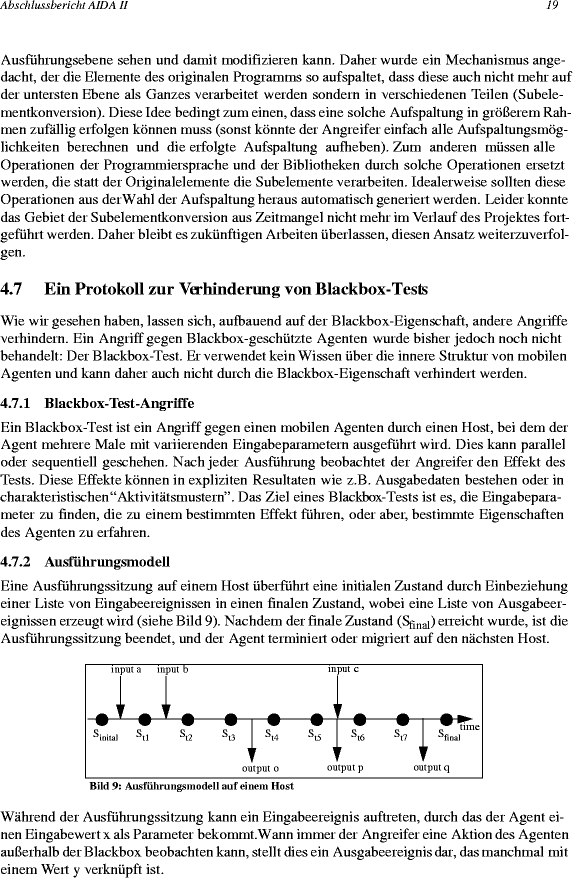 Abschlussbericht AIDA II

19

Ausführungsebene sehen und damit modifizieren kann. Daher wurde ein Mechanismus angedacht, der die Elemente des originalen Programms so aufspaltet, dass diese auch nicht mehr auf der untersten Ebene als Ganzes verarbeitet werden sondern in verschiedenen Teilen (Subelementkonversion). Diese Idee bedingt zum einen, dass eine solche Aufspaltung in größerem Rahmen zufällig erfolgen können muss (sonst könnte der Angreifer einfach alle Aufspaltungsmöglichkeiten berechnen und die erfolgte Aufspaltung aufheben). Zum anderen müssen alle Operationen der Programmiersprache und der Bibliotheken durch solche Operationen ersetzt werden, die statt der Originalelemente die Subelemente verarbeiten. Idealerweise sollten diese Operationen aus der Wahl der Aufspaltung heraus automatisch generiert werden. Leider konnte das Gebiet der Subelementkonversion aus Zeitmangel nicht mehr im Verlauf des Projektes fortgeführt werden. Daher bleibt es zukünftigen Arbeiten überlassen, diesen Ansatz weiterzuverfolgen.

4.7 Ein Protokoll zur Verhinderung von Blackbox-Tests

Wie wir gesehen haben, lassen sich, aufbauend auf der Blackbox-Eigenschaft, andere Angriffe verhindern. Ein Angriff gegen Blackbox-geschützte Agenten wurde bisher jedoch noch nicht behandelt: Der Blackbox-Test. Er verwendet kein Wissen über die innere Struktur von mobilen Agenten und kann daher auch nicht durch die Blackbox-Eigenschaft verhindert werden.

4.7.1 Blackbox-Test-Angriffe

Ein Blackbox-Test ist ein Angriff gegen einen mobilen Agenten durch einen Host, bei dem der Agent mehrere Male mit variierenden Eingabeparametern ausgeführt wird. Dies kann parallel oder sequentiell geschehen. Nach jeder Ausführung beobachtet der Angreifer den Effekt des Tests. Diese Effekte können in expliziten Resultaten wie z.B. Ausgabedaten bestehen oder in charakteristischen“Aktivitätsmustern”. Das Ziel eines Blackbox-Tests ist es, die Eingabeparameter zu finden, die zu einem bestimmten Effekt führen, oder aber, bestimmte Eigenschaften des Agenten zu erfahren.

4.7.2 Ausführungsmodell

Eine Ausführungssitzung auf einem Host überführt eine initialen Zustand durch Einbeziehung einer Liste von Eingabeereignissen in einen finalen Zustand, wobei eine Liste von Ausgabeereignissen erzeugt wird (siehe Bild 9). Nachdem der finale Zustand ($S_{final}$) erreicht wurde, ist die Ausführungssitzung beendet, und der Agent terminiert oder migriert auf den nächsten Host.

input a input b input c
$S_{inital}$ $S_{t1}$ $S_{t2}$ $S_{t3}$ $S_{t4}$ $S_{t5}$ $S_{t6}$ $S_{t7}$ $S_{final}$ time
output o output p output q

Bild 9: Ausführungsmodell auf einem Host

Während der Ausführungssitzung kann ein Eingabeereignis auftreten, durch das der Agent einen Eingabewert x als Parameter bekommt.Wann immer der Angreifer eine Aktion des Agenten außerhalb der Blackbox beobachten kann, stellt dies ein Ausgabeereignis dar, das manchmal mit einem Wert y verknüpft ist.